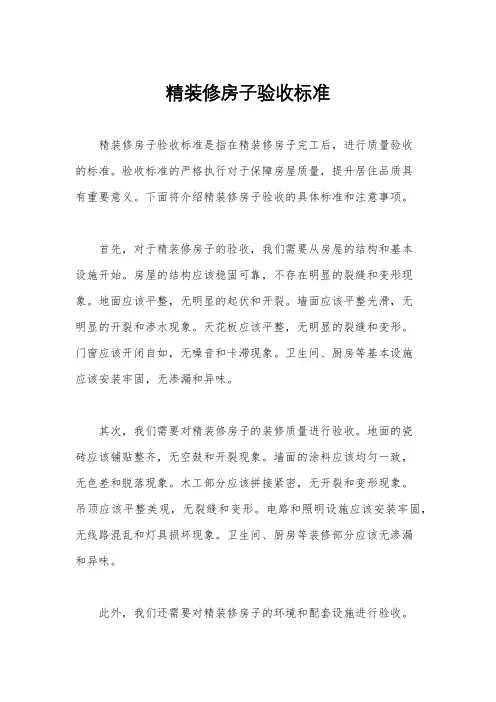 精装修房子验收标准

精装修房子验收标准是指在精装修房子完工后，进行质量验收的标准。验收标准的严格执行对于保障房屋质量，提升居住品质具有重要意义。下面将介绍精装修房子验收的具体标准和注意事项。

首先，对于精装修房子的验收，我们需要从房屋的结构和基本设施开始。房屋的结构应该稳固可靠，不存在明显的裂缝和变形现象。地面应该平整，无明显的起伏和开裂。墙面应该平整光滑，无明显的开裂和渗水现象。天花板应该平整，无明显的裂缝和变形。门窗应该开闭自如，无噪音和卡滞现象。卫生间、厨房等基本设施应该安装牢固，无渗漏和异味。

其次，我们需要对精装修房子的装修质量进行验收。地面的瓷砖应该铺贴整齐，无空鼓和开裂现象。墙面的涂料应该均匀一致，无色差和脱落现象。木工部分应该拼接紧密，无开裂和变形现象。吊顶应该平整美观，无裂缝和变形。电路和照明设施应该安装牢固，无线路混乱和灯具损坏现象。卫生间、厨房等装修部分应该无渗漏和异味。

此外，我们还需要对精装修房子的环境和配套设施进行验收。